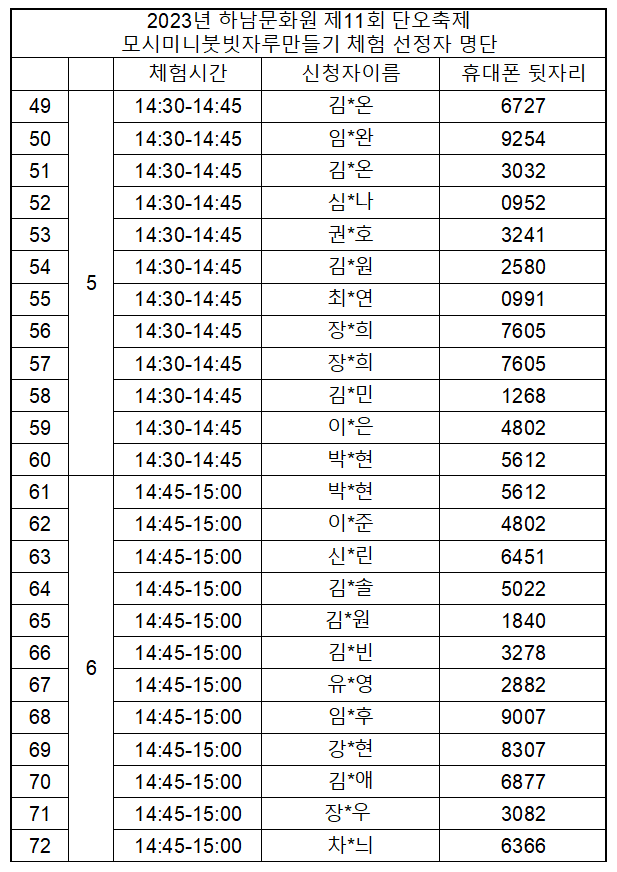 2023년 하남문화원 제11회 단오축제
모시미니붓빗자루만들기 체험 선정자 명단

| | | 체험시간 | 신청자이름 | 휴대폰 뒷자리 |
|---|---|---|---|---|
| 49 | 5 | 14:30-14:45 | 김*온 | 6727 |
| 50 | | 14:30-14:45 | 임*완 | 9254 |
| 51 | | 14:30-14:45 | 김*온 | 3032 |
| 52 | | 14:30-14:45 | 심*나 | 0952 |
| 53 | | 14:30-14:45 | 권*호 | 3241 |
| 54 | | 14:30-14:45 | 김*원 | 2580 |
| 55 | | 14:30-14:45 | 최*연 | 0991 |
| 56 | | 14:30-14:45 | 장*희 | 7605 |
| 57 | | 14:30-14:45 | 장*희 | 7605 |
| 58 | | 14:30-14:45 | 김*민 | 1268 |
| 59 | | 14:30-14:45 | 이*은 | 4802 |
| 60 | | 14:30-14:45 | 박*현 | 5612 |
| 61 | 6 | 14:45-15:00 | 박*현 | 5612 |
| 62 | | 14:45-15:00 | 이*준 | 4802 |
| 63 | | 14:45-15:00 | 신*린 | 6451 |
| 64 | | 14:45-15:00 | 김*솔 | 5022 |
| 65 | | 14:45-15:00 | 김*원 | 1840 |
| 66 | | 14:45-15:00 | 김*빈 | 3278 |
| 67 | | 14:45-15:00 | 유*영 | 2882 |
| 68 | | 14:45-15:00 | 임*후 | 9007 |
| 69 | | 14:45-15:00 | 강*현 | 8307 |
| 70 | | 14:45-15:00 | 김*애 | 6877 |
| 71 | | 14:45-15:00 | 장*우 | 3082 |
| 72 | | 14:45-15:00 | 차*늬 | 6366 |